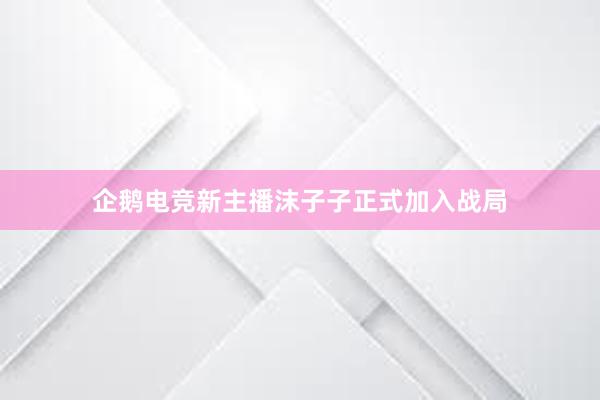 企鹅电竞新主播沫子子正式加入战局